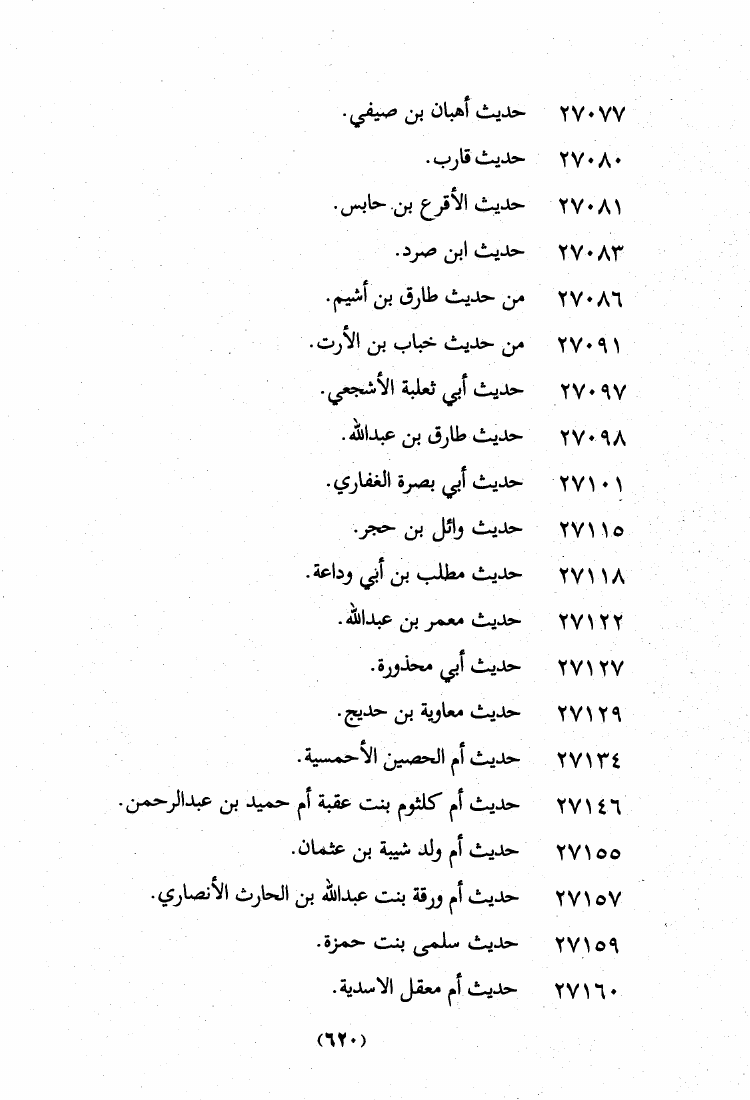 ٢٧٠٧٧ حديث أهبان بن صيفي.

٢٧٠٨٠ حديث قارب.

٢٧٠٨١ حديث الأقرع بن حابس.

٢٧٠٨٣ حديث ابن صرد.

٢٧٠٨٦ من حديث طارق بن أشيم.

٢٧٠٩١ من حديث خباب بن الأرت.

٢٧٠٩٧ حديث أبي ثعلبة الأشجعي.

٢٧٠٩٨ حديث طارق بن عبدالله.

٢٧١٠١ حديث أبي بصرة الغفاري.

٢٧١١٥ حديث وائل بن حجر.

٢٧١١٨ حديث مطلب بن أبي وداعة.

٢٧١٢٢ حديث معمر بن عبدالله.

٢٧١٢٧ حديث أبي محذورة.

٢٧١٢٩ حديث معاوية بن حديج.

٢٧١٣٤ حديث أم الحصين الأحمسية.

٢٧١٤٦ حديث أم كلثوم بنت عقبة أم حميد بن عبدالرحمن.

٢٧١٥٥ حديث أم ولد شيبة بن عثمان.

٢٧١٥٧ حديث أم ورقة بنت عبدالله بن الحارث الأنصاري.

٢٧١٥٩ حديث سلمى بنت حمزة.

٢٧١٦٠ حديث أم معقل الاسدية.

(٦٢٠)